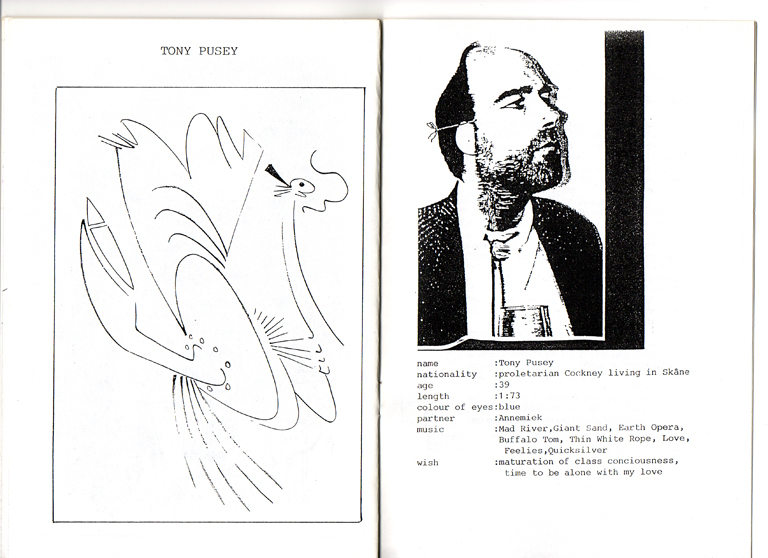 TONY PUSEY

name :Tony Pusey
nationality :proletarian Cockney living in Skåne
age :39
length :1:73
colour of eyes:blue
partner :Annemiek
music :Mad River,Giant Sand, Earth Opera, Buffalo Tom, Thin White Rope, Love, Feelies,Quicksilver
wish :maturation of class conciousness, time to be alone with my love